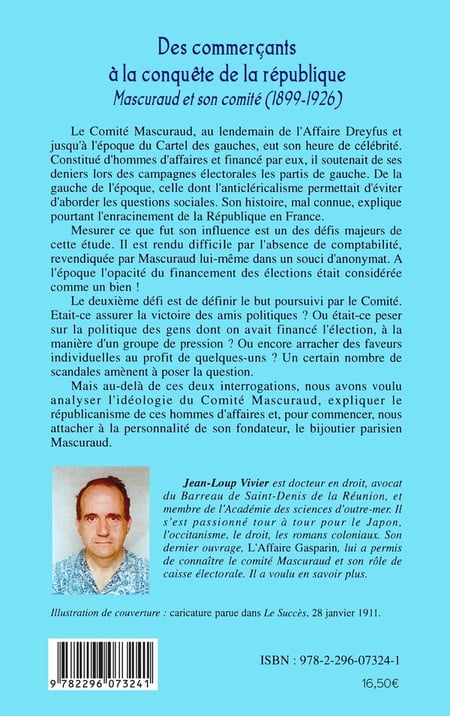 Des commerçants
à la conquête de la république
Mascuraud et son comité (1899-1926)

Le Comité Mascuraud, au lendemain de l'Affaire Dreyfus et jusqu'à l'époque du Cartel des gauches, eut son heure de célébrité. Constitué d'hommes d'affaires et financé par eux, il soutenait de ses deniers lors des campagnes électorales les partis de gauche. De la gauche de l'époque, celle dont l'anticléricalisme permettait d'éviter d'aborder les questions sociales. Son histoire, mal connue, explique pourtant l'enracinement de la République en France.

Mesurer ce que fut son influence est un des défis majeurs de cette étude. Il est rendu difficile par l'absence de comptabilité, revendiquée par Mascuraud lui-même dans un souci d'anonymat. A l'époque l'opacité du financement des élections était considérée comme un bien !

Le deuxième défi est de définir le but poursuivi par le Comité. Etait-ce assurer la victoire des amis politiques ? Ou était-ce peser sur la politique des gens dont on avait financé l'élection, à la manière d'un groupe de pression ? Ou encore arracher des faveurs individuelles au profit de quelques-uns ? Un certain nombre de scandales amènent à poser la question.

Mais au-delà de ces deux interrogations, nous avons voulu analyser l'idéologie du Comité Mascuraud, expliquer le républicanisme de ces hommes d'affaires et, pour commencer, nous attacher à la personnalité de son fondateur, le bijoutier parisien Mascuraud.

Jean-Loup Vivier est docteur en droit, avocat du Barreau de Saint-Denis de la Réunion, et membre de l'Académie des sciences d'outre-mer. Il s'est passionné tour à tour pour le Japon, l'occitanisme, le droit, les romans coloniaux. Son dernier ouvrage, L'Affaire Gasparin, lui a permis de connaître le comité Mascuraud et son rôle de caisse électorale. Il a voulu en savoir plus.

Illustration de couverture : caricature parue dans Le Succès, 28 janvier 1911.

9 782296 073241

ISBN : 978-2-296-07324-1

16,50€